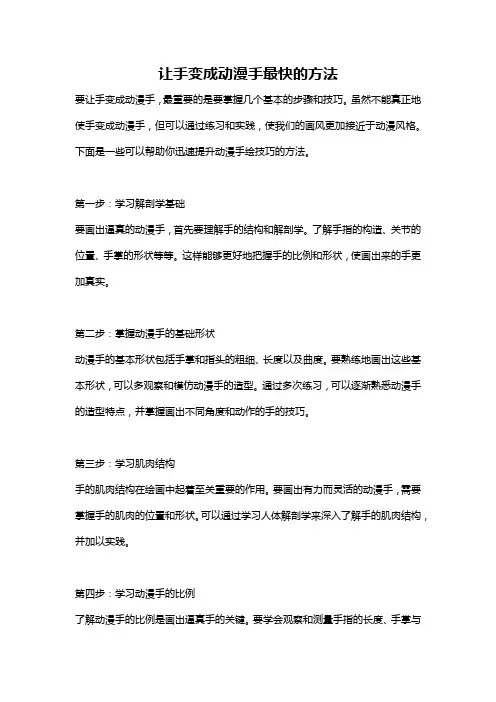 让手变成动漫手最快的方法

要让手变成动漫手，最重要的是要掌握几个基本的步骤和技巧。虽然不能真正地使手变成动漫手，但可以通过练习和实践，使我们的画风更加接近于动漫风格。下面是一些可以帮助你迅速提升动漫手绘技巧的方法。

第一步：学习解剖学基础

要画出逼真的动漫手，首先要理解手的结构和解剖学。了解手指的构造、关节的位置、手掌的形状等等。这样能够更好地把握手的比例和形状，使画出来的手更加真实。

第二步：掌握动漫手的基础形状

动漫手的基本形状包括手掌和指头的粗细、长度以及曲度。要熟练地画出这些基本形状，可以多观察和模仿动漫手的造型。通过多次练习，可以逐渐熟悉动漫手的造型特点，并掌握画出不同角度和动作的手的技巧。

第三步：学习肌肉结构

手的肌肉结构在绘画中起着至关重要的作用。要画出有力而灵活的动漫手，需要掌握手的肌肉的位置和形状。可以通过学习人体解剖学来深入了解手的肌肉结构，并加以实践。

第四步：学习动漫手的比例

了解动漫手的比例是画出逼真手的关键。要学会观察和测量手指的长度、手掌与